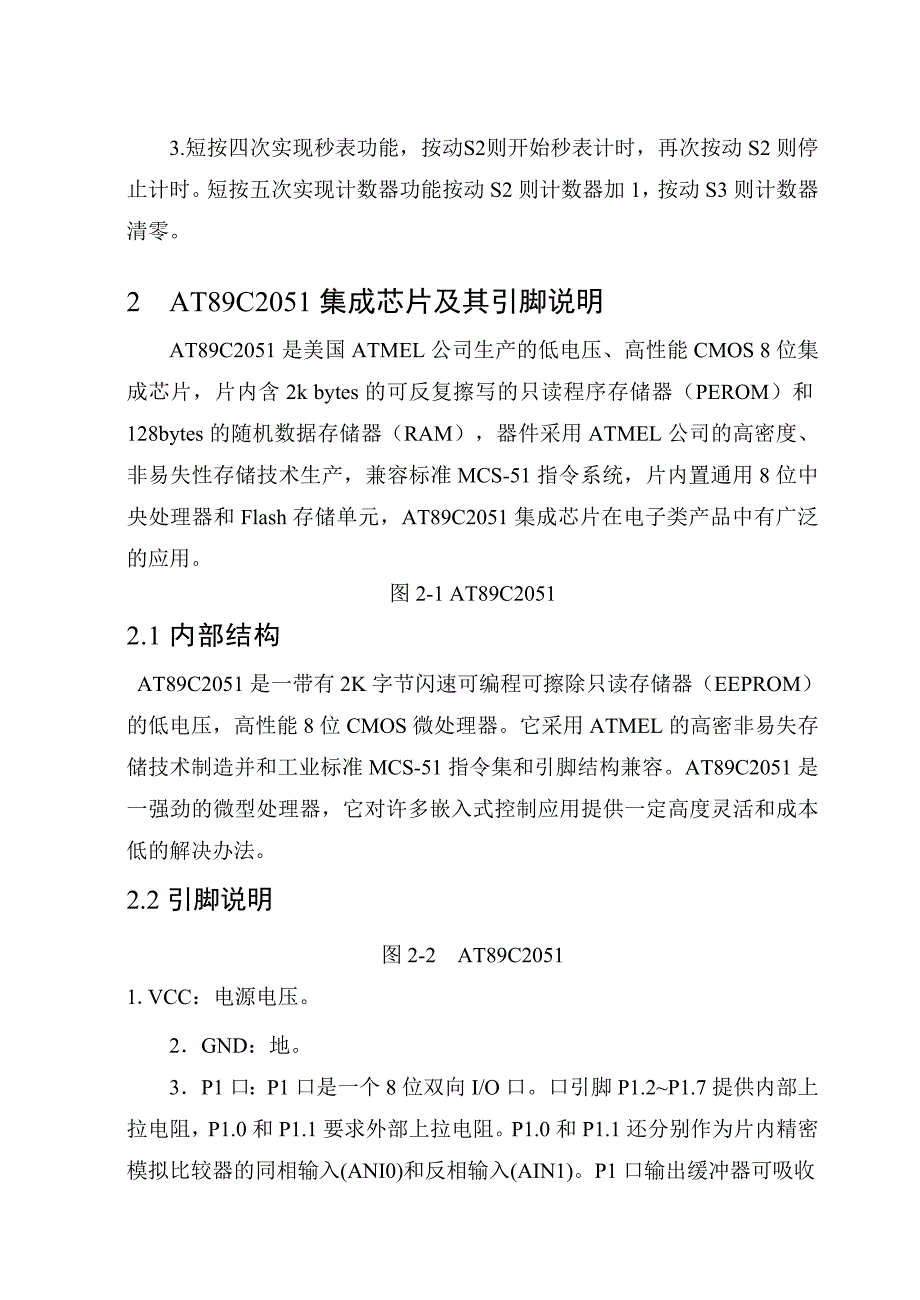 3.短按四次实现秒表功能，按动S2则开始秒表计时，再次按动 S2 则停止计时。短按五次实现计数器功能按动 S2 则计数器加 1，按动 S3 则计数器清零。

2　AT89C2051 集成芯片及其引脚说明

AT89C2051 是美国 ATMEL 公司生产的低电压、高性能 CMOS 8 位集成芯片，片内含 2k bytes 的可反复擦写的只读程序存储器（PEROM）和 128bytes 的随机数据存储器（RAM），器件采用 ATMEL 公司的高密度、非易失性存储技术生产，兼容标准 MCS-51 指令系统，片内置通用 8 位中央处理器和 Flash 存储单元，AT89C2051 集成芯片在电子类产品中有广泛的应用。

图 2-1 AT89C2051

2.1 内部结构

AT89C2051 是一带有 2K 字节闪速可编程可擦除只读存储器（EEPROM）的低电压，高性能 8 位 CMOS 微处理器。它采用 ATMEL 的高密非易失存储技术制造并和工业标准 MCS-51 指令集和引脚结构兼容。AT89C2051 是一强劲的微型处理器，它对许多嵌入式控制应用提供一定高度灵活和成本低的解决办法。

2.2 引脚说明

图 2-2　AT89C2051

1. VCC：电源电压。

2．GND：地。

3．P1 口：P1 口是一个 8 位双向 I/O 口。口引脚 P1.2~P1.7 提供内部上拉电阻，P1.0 和 P1.1 要求外部上拉电阻。P1.0 和 P1.1 还分别作为片内精密模拟比较器的同相输入(ANI0)和反相输入(AIN1)。P1 口输出缓冲器可吸收